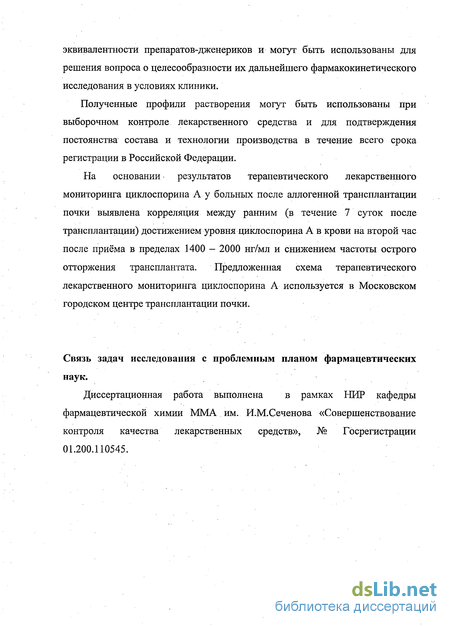 эквивалентности препаратов-дженериков и могут быть использованы для решения вопроса о целесообразности их дальнейшего фармакокинетического исследования в условиях клиники.

Полученные профили растворения могут быть использованы при выборочном контроле лекарственного средства и для подтверждения постоянства состава и технологии производства в течение всего срока регистрации в Российской Федерации.

На основании результатов терапевтического лекарственного мониторинга циклоспорина А у больных после аллогенной трансплантации почки выявлена корреляция между ранним (в течение 7 суток после трансплантации) достижением уровня циклоспорина А в крови на второй час после приёма в пределах 1400 – 2000 нг/мл и снижением частоты острого отторжения трансплантата. Предложенная схема терапевтического лекарственного мониторинга циклоспорина А используется в Московском городском центре трансплантации почки.

Связь задач исследования с проблемным планом фармацевтических наук.

Диссертационная работа выполнена в рамках НИР кафедры фармацевтической химии ММА им. И.М.Сеченова «Совершенствование контроля качества лекарственных средств», № Госрегистрации 01.200.110545.

dsLib.net
библиотека диссертаций